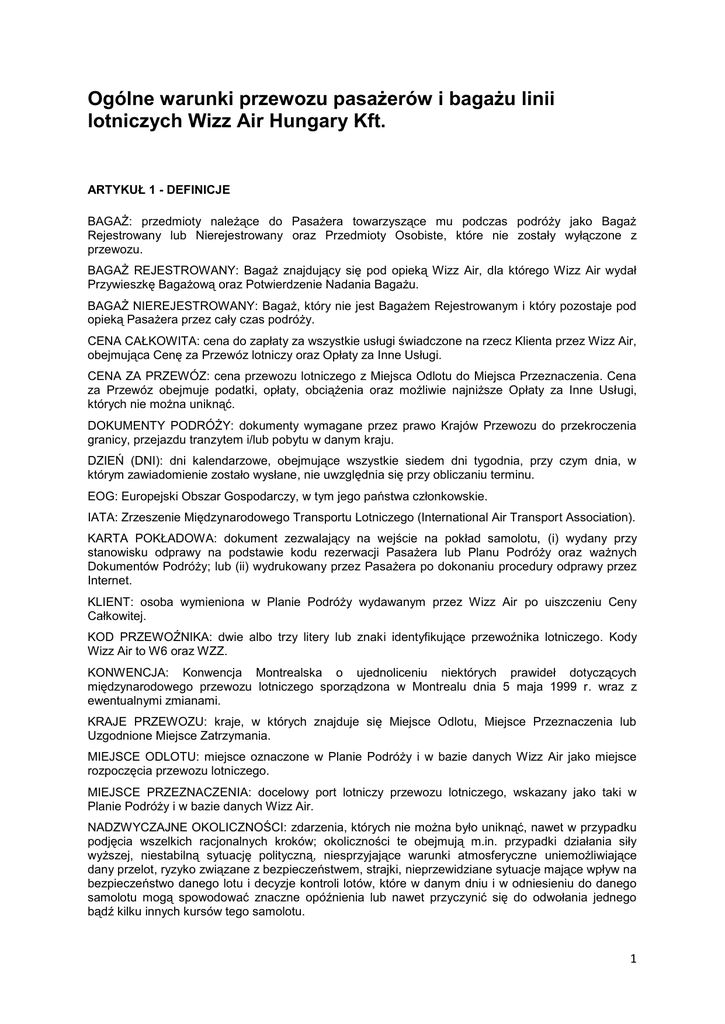 Ogólne warunki przewozu pasażerów i bagażu linii lotniczych Wizz Air Hungary Kft.

ARTYKUŁ 1 - DEFINICJE

BAGAŻ: przedmioty należące do Pasażera towarzyszące mu podczas podróży jako Bagaż Rejestrowany lub Nierejestrowany oraz Przedmioty Osobiste, które nie zostały wyłączone z przewozu.

BAGAŻ REJESTROWANY: Bagaż znajdujący się pod opieką Wizz Air, dla którego Wizz Air wydał Przywieszkę Bagażową oraz Potwierdzenie Nadania Bagażu.

BAGAŻ NIEREJESTROWANY: Bagaż, który nie jest Bagażem Rejestrowanym i który pozostaje pod opieką Pasażera przez cały czas podróży.

CENA CAŁKOWITA: cena do zapłaty za wszystkie usługi świadczone na rzecz Klienta przez Wizz Air, obejmująca Cenę za Przewóz lotniczy oraz Opłaty za Inne Usługi.

CENA ZA PRZEWÓZ: cena przewozu lotniczego z Miejsca Odlotu do Miejsca Przeznaczenia. Cena za Przewóz obejmuje podatki, opłaty, obciążenia oraz możliwie najniższe Opłaty za Inne Usługi, których nie można uniknąć.

DOKUMENTY PODRÓŻY: dokumenty wymagane przez prawo Krajów Przewozu do przekroczenia granicy, przejazdu tranzytem i/lub pobytu w danym kraju.

DZIEŃ (DNI): dni kalendarzowe, obejmujące wszystkie siedem dni tygodnia, przy czym dnia, w którym zawiadomienie zostało wysłane, nie uwzględnia się przy obliczaniu terminu.

EOG: Europejski Obszar Gospodarczy, w tym jego państwa członkowskie.

IATA: Zrzeszenie Międzynarodowego Transportu Lotniczego (International Air Transport Association).

KARTA POKŁADOWA: dokument zezwalający na wejście na pokład samolotu, (i) wydany przy stanowisku odprawy na podstawie kodu rezerwacji Pasażera lub Planu Podróży oraz ważnych Dokumentów Podróży; lub (ii) wydrukowany przez Pasażera po dokonaniu procedury odprawy przez Internet.

KLIENT: osoba wymieniona w Planie Podróży wydawanym przez Wizz Air po uiszczeniu Ceny Całkowitej.

KOD PRZEWOŹNIKA: dwie albo trzy litery lub znaki identyfikujące przewoźnika lotniczego. Kody Wizz Air to W6 oraz WZZ.

KONWENCJA: Konwencja Montrealska o ujednoliceniu niektórych prawideł dotyczących międzynarodowego przewozu lotniczego sporządzona w Montrealu dnia 5 maja 1999 r. wraz z ewentualnymi zmianami.

KRAJE PRZEWOZU: kraje, w których znajduje się Miejsce Odlotu, Miejsce Przeznaczenia lub Uzgodnione Miejsce Zatrzymania.

MIEJSCE ODLOTU: miejsce oznaczone w Planie Podróży i w bazie danych Wizz Air jako miejsce rozpoczęcia przewozu lotniczego.

MIEJSCE PRZEZNACZENIA: docelowy port lotniczy przewozu lotniczego, wskazany jako taki w Planie Podróży i w bazie danych Wizz Air.

NADZWYCZAJNE OKOLICZNOŚCI: zdarzenia, których nie można było uniknąć, nawet w przypadku podjęcia wszelkich racjonalnych kroków; okoliczności te obejmują m.in. przypadki działania siły wyższej, niestabilną sytuację polityczną, niesprzyjające warunki atmosferyczne uniemożliwiające dany przelot, ryzyko związane z bezpieczeństwem, strajki, nieprzewidziane sytuacje mające wpływ na bezpieczeństwo danego lotu i decyzje kontroli lotów, które w danym dniu i w odniesieniu do danego samolotu mogą spowodować znaczne opóźnienia lub nawet przyczynić się do odwołania jednego bądź kilku innych kursów tego samolotu.

1